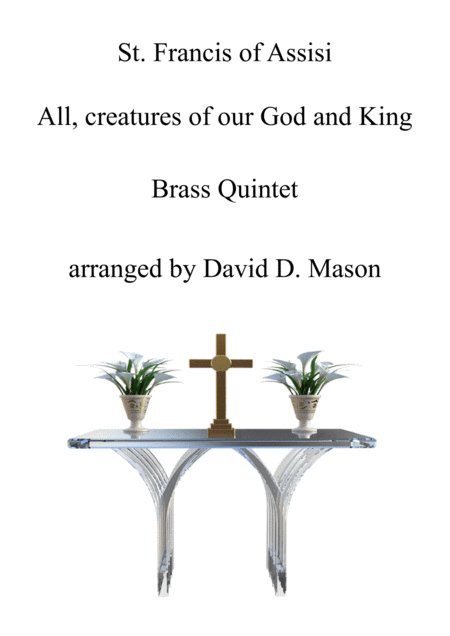 St. Francis of Assisi

All, creatures of our God and King

Brass Quintet

arranged by David D. Mason